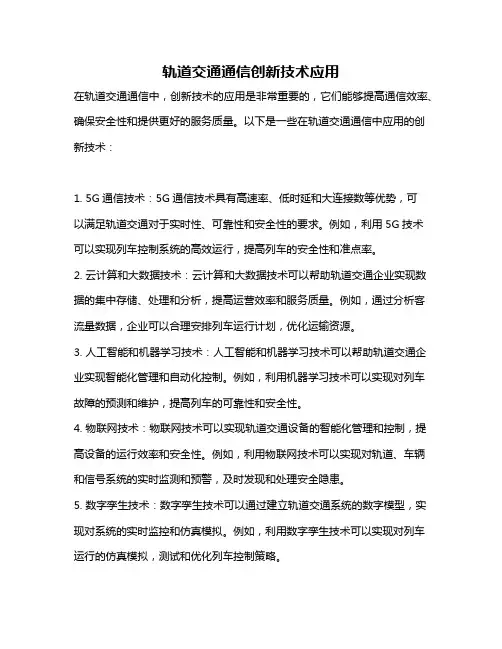 轨道交通通信创新技术应用

在轨道交通通信中，创新技术的应用是非常重要的，它们能够提高通信效率、确保安全性和提供更好的服务质量。以下是一些在轨道交通通信中应用的创新技术：

1. 5G 通信技术：5G 通信技术具有高速率、低时延和大连接数等优势，可以满足轨道交通对于实时性、可靠性和安全性的要求。例如，利用 5G 技术可以实现列车控制系统的高效运行，提高列车的安全性和准点率。

2. 云计算和大数据技术：云计算和大数据技术可以帮助轨道交通企业实现数据的集中存储、处理和分析，提高运营效率和服务质量。例如，通过分析客流量数据，企业可以合理安排列车运行计划，优化运输资源。

3. 人工智能和机器学习技术：人工智能和机器学习技术可以帮助轨道交通企业实现智能化管理和自动化控制。例如，利用机器学习技术可以实现对列车故障的预测和维护，提高列车的可靠性和安全性。

4. 物联网技术：物联网技术可以实现轨道交通设备的智能化管理和控制，提高设备的运行效率和安全性。例如，利用物联网技术可以实现对轨道、车辆和信号系统的实时监测和预警，及时发现和处理安全隐患。

5. 数字孪生技术：数字孪生技术可以通过建立轨道交通系统的数字模型，实现对系统的实时监控和仿真模拟。例如，利用数字孪生技术可以实现对列车运行的仿真模拟，测试和优化列车控制策略。